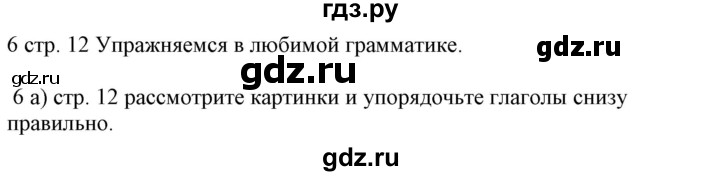 гдз.ру

6 стр. 12 Упражняемся в любимой грамматике.

gdz.ru

gdz.ru

gdz.ru

6 а) стр. 12 рассмотрите картинки и упорядочьте глаголы снизу правильно.

gdz.ru